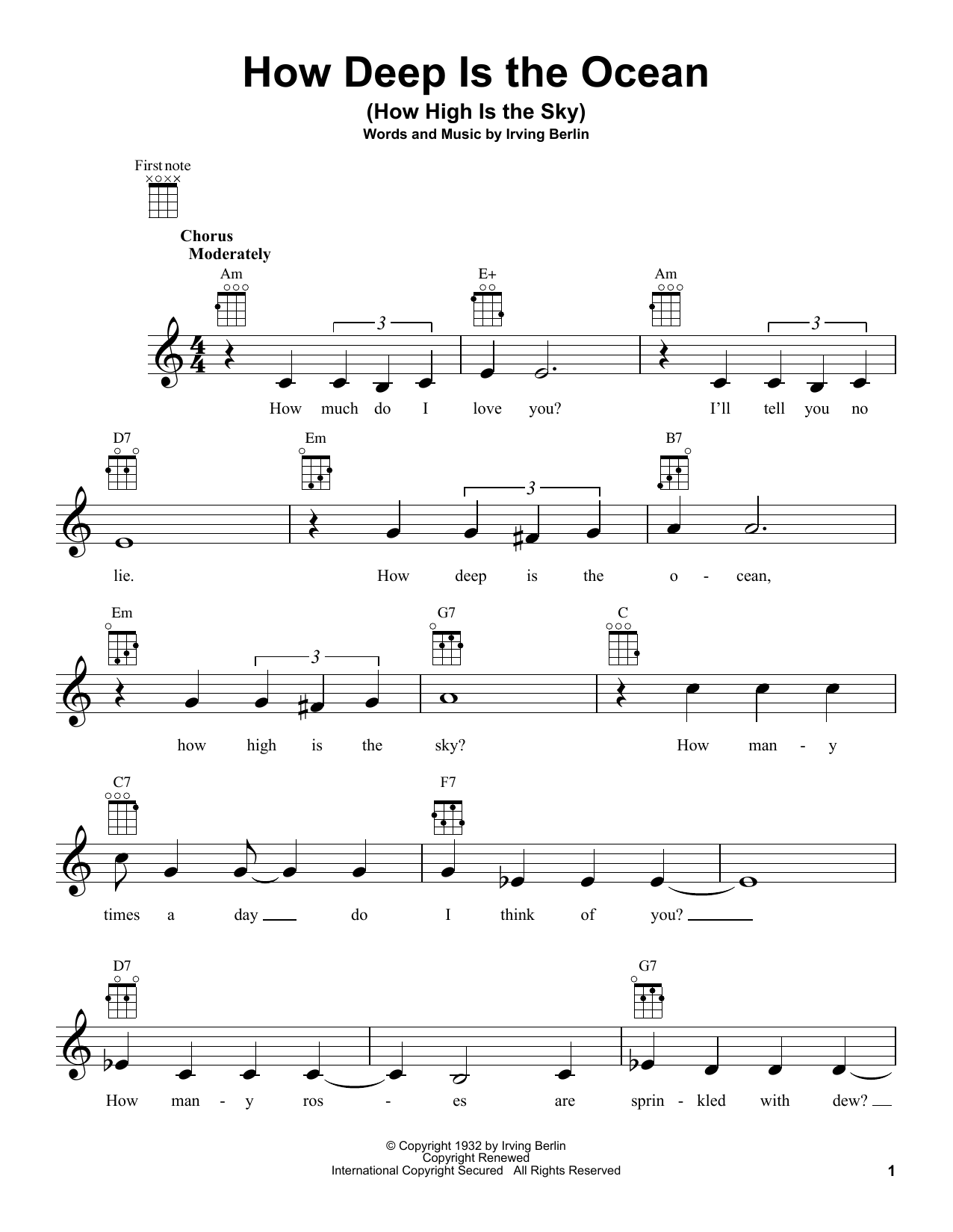 How Deep Is the Ocean
(How High Is the Sky)
Words and Music by Irving Berlin

First note

Chorus
Moderately

Am E+ Am
3 3
How much do I love you? I'll tell you no

D7 Em B7
3
lie. How deep is the o - cean,

Em G7 C
3
how high is the sky? How man - y

C7 F7
times a day do I think of you?

D7 G7
How man - y ros - es are sprin - kled with dew?

© Copyright 1932 by Irving Berlin
Copyright Renewed
International Copyright Secured All Rights Reserved

1